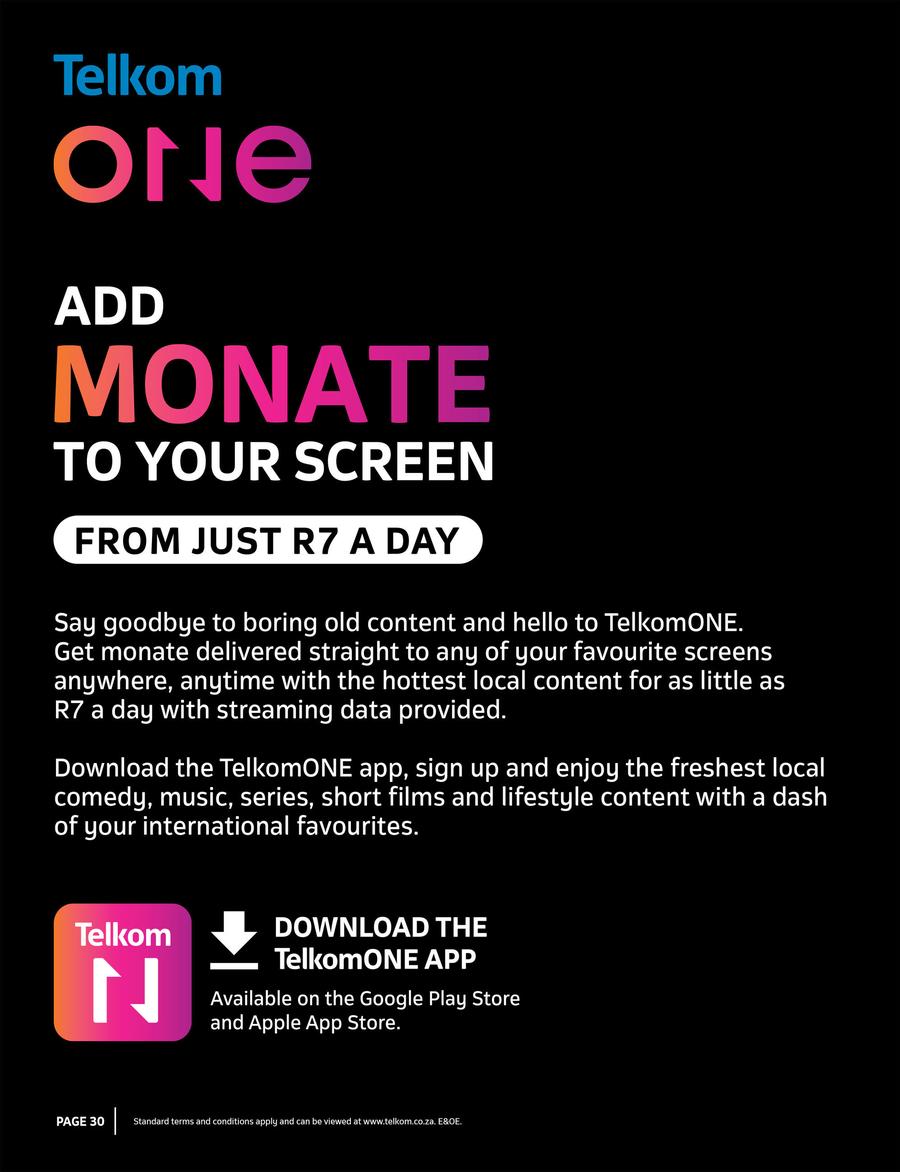 Telkom
ONE

ADD
MONATE
TO YOUR SCREEN

FROM JUST R7 A DAY

Say goodbye to boring old content and hello to TelkomONE. Get monate delivered straight to any of your favourite screens anywhere, anytime with the hottest local content for as little as R7 a day with streaming data provided.

Download the TelkomONE app, sign up and enjoy the freshest local comedy, music, series, short films and lifestyle content with a dash of your international favourites.

Telkom

DOWNLOAD THE
TelkomONE APP

Available on the Google Play Store and Apple App Store.

PAGE 30 Standard terms and conditions apply and can be viewed at www.telkom.co.za. E&OE.